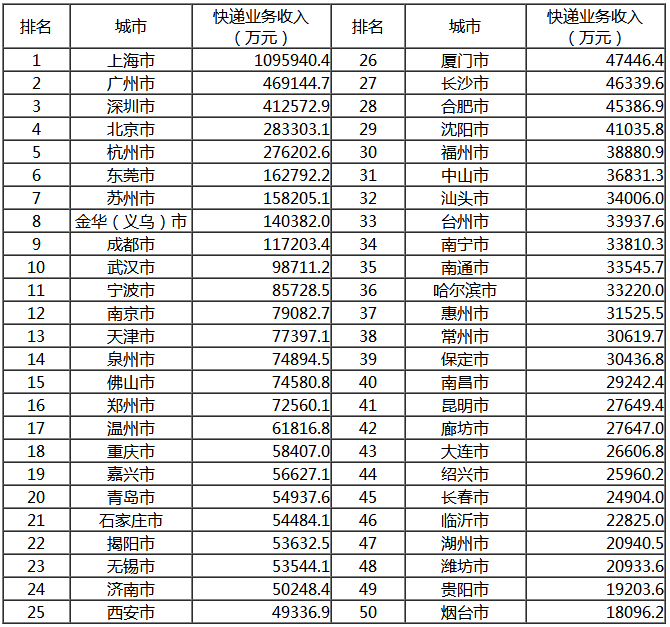 | 排名 | 城市 | 快递业务收入（万元） | 排名 | 城市 | 快递业务收入（万元） |
|---|---|---|---|---|---|
| 1 | 上海市 | 1095940.4 | 26 | 厦门市 | 47446.4 |
| 2 | 广州市 | 469144.7 | 27 | 长沙市 | 46339.6 |
| 3 | 深圳市 | 412572.9 | 28 | 合肥市 | 45386.9 |
| 4 | 北京市 | 283303.1 | 29 | 沈阳市 | 41035.8 |
| 5 | 杭州市 | 276202.6 | 30 | 福州市 | 38880.9 |
| 6 | 东莞市 | 162792.2 | 31 | 中山市 | 36831.3 |
| 7 | 苏州市 | 158205.1 | 32 | 汕头市 | 34006.0 |
| 8 | 金华（义乌）市 | 140382.0 | 33 | 台州市 | 33937.6 |
| 9 | 成都市 | 117203.4 | 34 | 南宁市 | 33810.3 |
| 10 | 武汉市 | 98711.2 | 35 | 南通市 | 33545.7 |
| 11 | 宁波市 | 85728.5 | 36 | 哈尔滨市 | 33220.0 |
| 12 | 南京市 | 79082.7 | 37 | 惠州市 | 31525.5 |
| 13 | 天津市 | 77397.1 | 38 | 常州市 | 30619.7 |
| 14 | 泉州市 | 74894.5 | 39 | 保定市 | 30436.8 |
| 15 | 佛山市 | 74580.8 | 40 | 南昌市 | 29242.4 |
| 16 | 郑州市 | 72560.1 | 41 | 昆明市 | 27649.4 |
| 17 | 温州市 | 61816.8 | 42 | 廊坊市 | 27647.0 |
| 18 | 重庆市 | 58407.0 | 43 | 大连市 | 26606.8 |
| 19 | 嘉兴市 | 56627.1 | 44 | 绍兴市 | 25960.2 |
| 20 | 青岛市 | 54937.6 | 45 | 长春市 | 24904.0 |
| 21 | 石家庄市 | 54484.1 | 46 | 临沂市 | 22825.0 |
| 22 | 揭阳市 | 53632.5 | 47 | 湖州市 | 20940.5 |
| 23 | 无锡市 | 53544.1 | 48 | 潍坊市 | 20933.6 |
| 24 | 济南市 | 50248.4 | 49 | 贵阳市 | 19203.6 |
| 25 | 西安市 | 49336.9 | 50 | 烟台市 | 18096.2 |